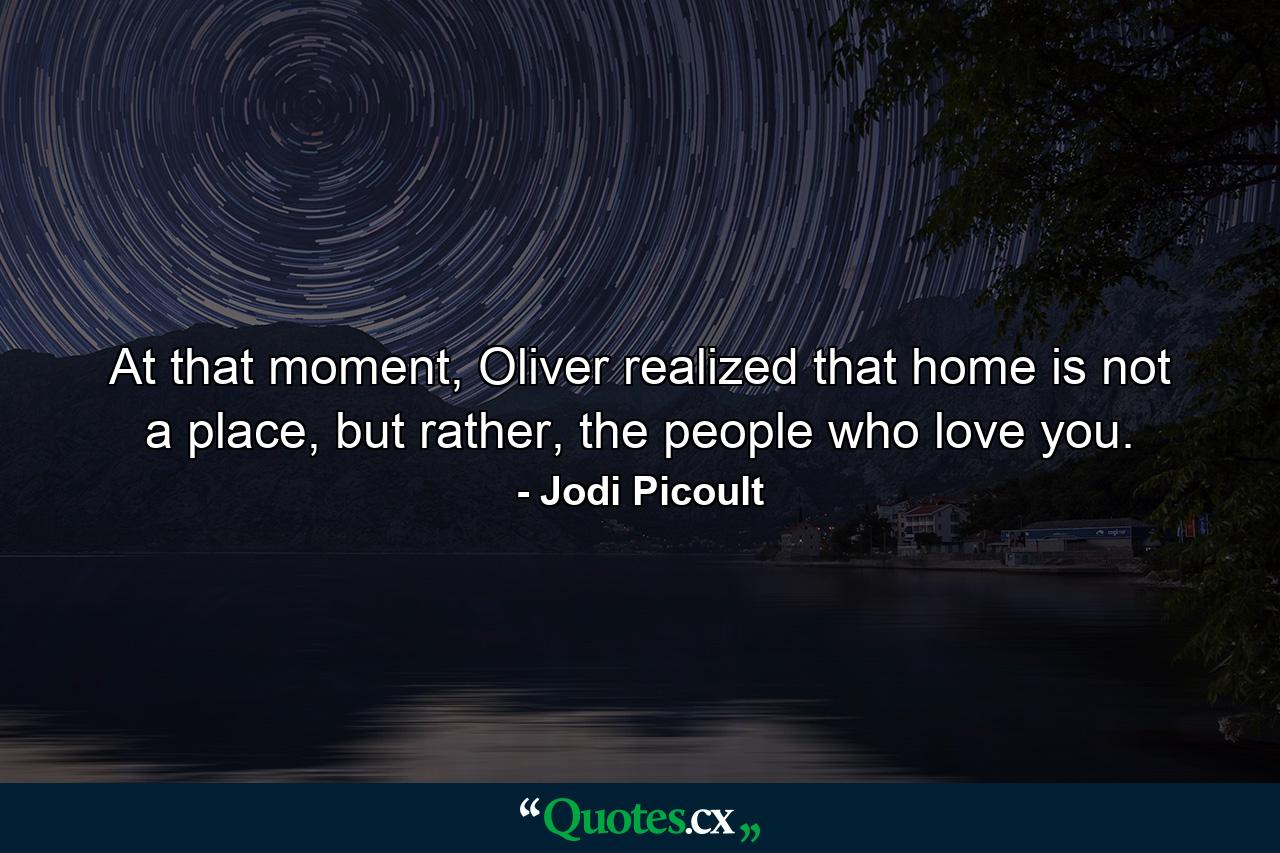 At that moment, Oliver realized that home is not a place, but rather, the people who love you.

- Jodi Picoult

“Quotes.cx„